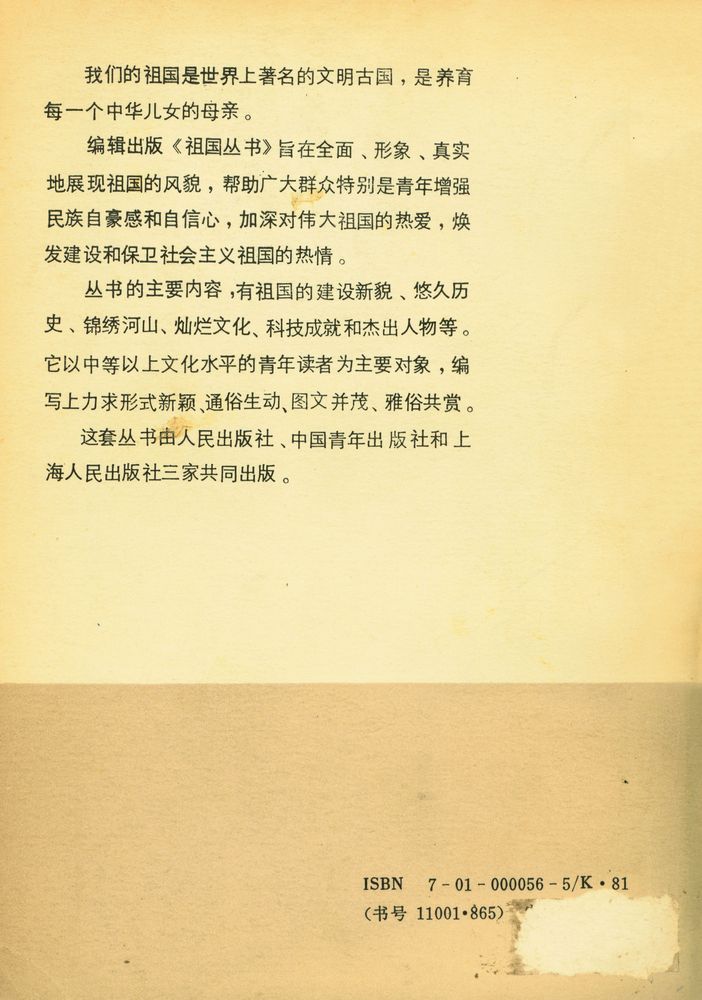 我们的祖国是世界上著名的文明古国，是养育每一个中华儿女的母亲。

编辑出版《祖国丛书》旨在全面、形象、真实地展现祖国的风貌，帮助广大群众特别是青年增强民族自豪感和自信心，加深对伟大祖国的热爱，焕发建设和保卫社会主义祖国的热情。

丛书的主要内容，有祖国的建设新貌、悠久历史、锦绣河山、灿烂文化、科技成就和杰出人物等。它以中等以上文化水平的青年读者为主要对象，编写上力求形式新颖、通俗生动、图文并茂、雅俗共赏。

这套丛书由人民出版社、中国青年出版社和上海人民出版社三家共同出版。

ISBN 7-01-000056-5/K·81
（书号 11001·865）